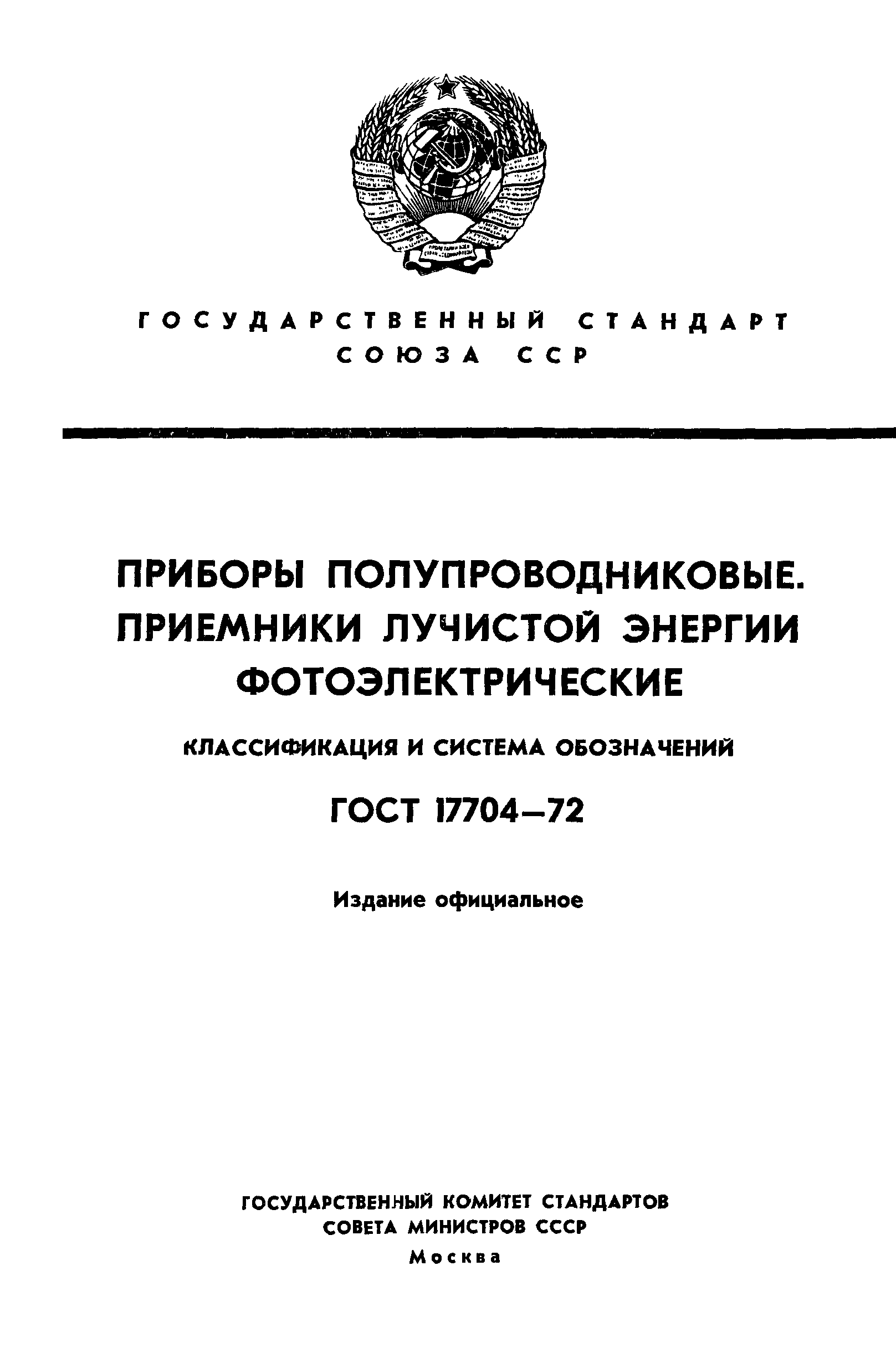 ГОСУДАРСТВЕННЫЙ СТАНДАРТ
СОЮЗА ССР

ПРИБОРЫ ПОЛУПРОВОДНИКОВЫЕ. ПРИЕМНИКИ ЛУЧИСТОЙ ЭНЕРГИИ ФОТОЭЛЕКТРИЧЕСКИЕ

КЛАССИФИКАЦИЯ И СИСТЕМА ОБОЗНАЧЕНИЙ

ГОСТ 17704—72

Издание официальное

ГОСУДАРСТВЕННЫЙ КОМИТЕТ СТАНДАРТОВ
СОВЕТА МИНИСТРОВ СССР
Москва